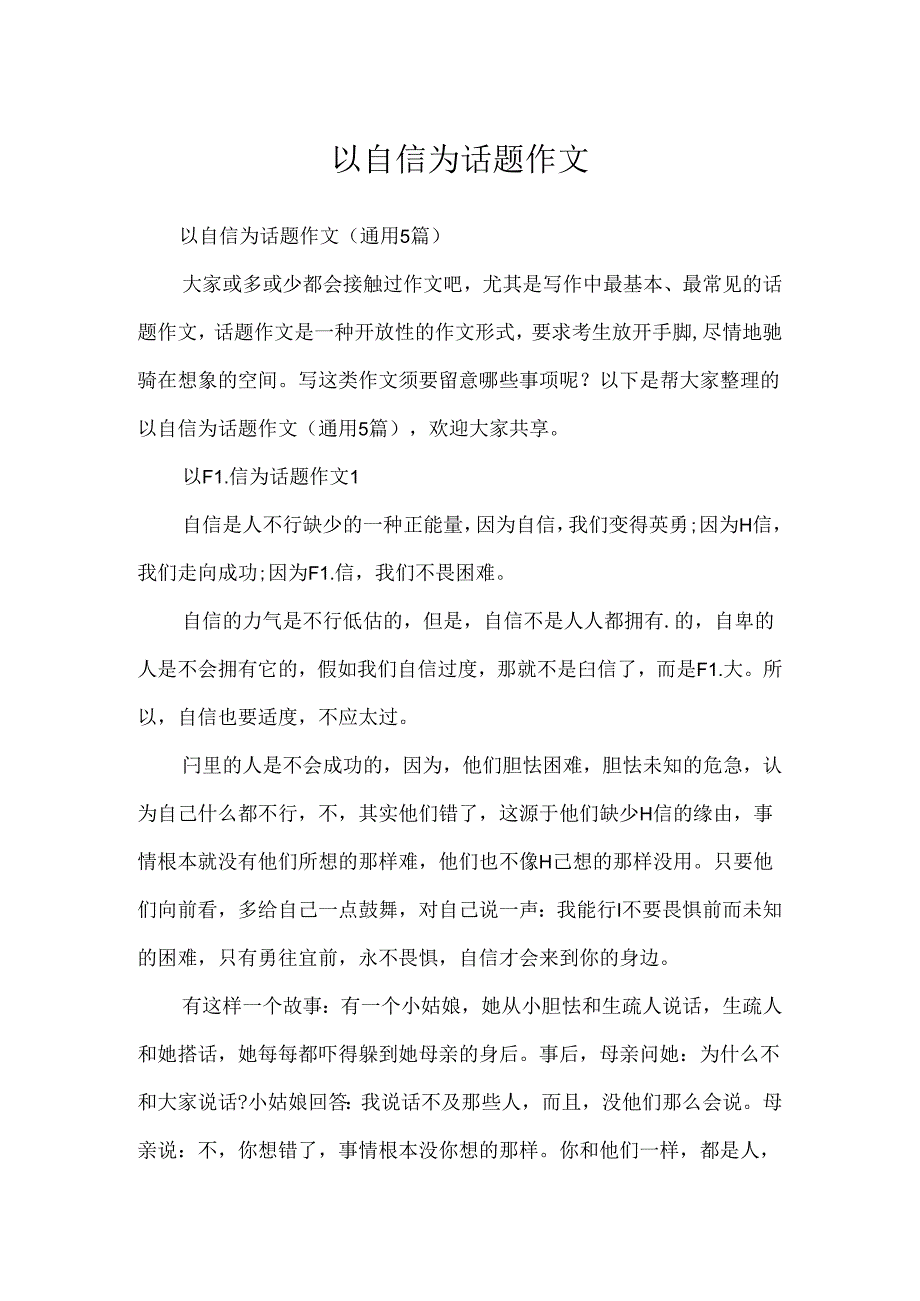 以自信为话题作文

以自信为话题作文（通用5篇）

大家或多或少都会接触过作文吧，尤其是写作中最基本、最常见的话题作文，话题作文是一种开放性的作文形式，要求考生放开手脚,尽情地驰骑在想象的空间。写这类作文须要留意哪些事项呢？以下是帮大家整理的以自信为话题作文（通用5篇），欢迎大家共享。

以F1.信为话题作文1

自信是人不行缺少的一种正能量，因为自信，我们变得英勇；因为H信，我们走向成功；因为F1.信，我们不畏困难。

自信的力气是不行低估的，但是，自信不是人人都拥有.的，自卑的人是不会拥有它的，假如我们自信过度，那就不是白信了，而是F1.大。所以，自信也要适度，不应太过。

闩里的人是不会成功的，因为，他们胆怯困难，胆怯未知的危急，认为自己什么都不行，不，其实他们错了，这源于他们缺少H信的缘由，事情根本就没有他们所想的那样难，他们也不像H己想的那样没用。只要他们向前看，多给自己一点鼓舞，对自己说一声：我能行I不要畏惧前而未知的困难，只有勇往宜前，永不畏惧，自信才会来到你的身边。

有这样一个故事：有一个小姑娘，她从小胆怯和生疏人说话，生疏人和她搭话，她每每都吓得躲到她母亲的身后。事后，母亲问她：为什么不和大家说话?小姑娘回答：我说话不及那些人，而且，没他们那么会说。母亲说：不，你想错了，事情根本没你想的那样。你和他们一样，都是人，